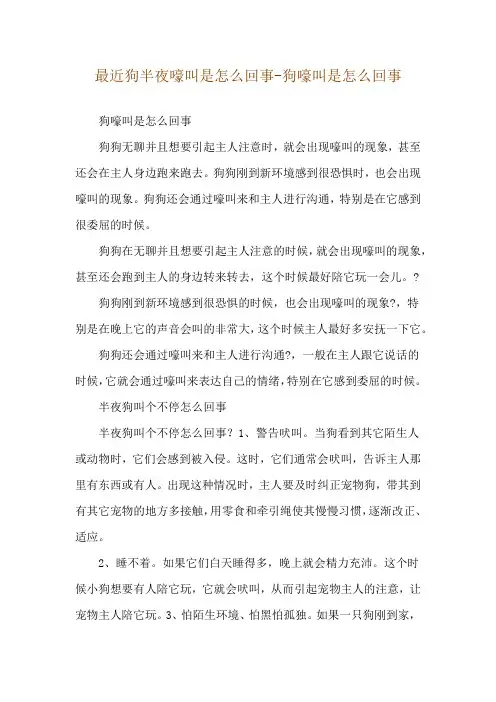 最近狗半夜嚎叫是怎么回事-狗嚎叫是怎么回事

狗嚎叫是怎么回事

狗狗无聊并且想要引起主人注意时，就会出现嚎叫的现象，甚至还会在主人身边跑来跑去。狗狗刚到新环境感到很恐惧时，也会出现嚎叫的现象。狗狗还会通过嚎叫来和主人进行沟通，特别是在它感到很委屈的时候。

狗狗在无聊并且想要引起主人注意的时候，就会出现嚎叫的现象，甚至还会跑到主人的身边转来转去，这个时候最好陪它玩一会儿。?

狗狗刚到新环境感到很恐惧的时候，也会出现嚎叫的现象?，特别是在晚上它的声音会叫的非常大，这个时候主人最好多安抚一下它。

狗狗还会通过嚎叫来和主人进行沟通?，一般在主人跟它说话的时候，它就会通过嚎叫来表达自己的情绪，特别在它感到委屈的时候。

半夜狗叫个不停怎么回事

半夜狗叫个不停怎么回事？1、警告吠叫。当狗看到其它陌生人或动物时，它们会感到被入侵。这时，它们通常会吠叫，告诉主人那里有东西或有人。出现这种情况时，主人要及时纠正宠物狗，带其到有其它宠物的地方多接触，用零食和牵引绳使其慢慢习惯，逐渐改正、适应。

2、睡不着。如果它们白天睡得多，晚上就会精力充沛。这个时候小狗想要有人陪它玩，它就会吠叫，从而引起宠物主人的注意，让宠物主人陪它玩。3、怕陌生环境、怕黑怕孤独。如果一只狗刚到家，